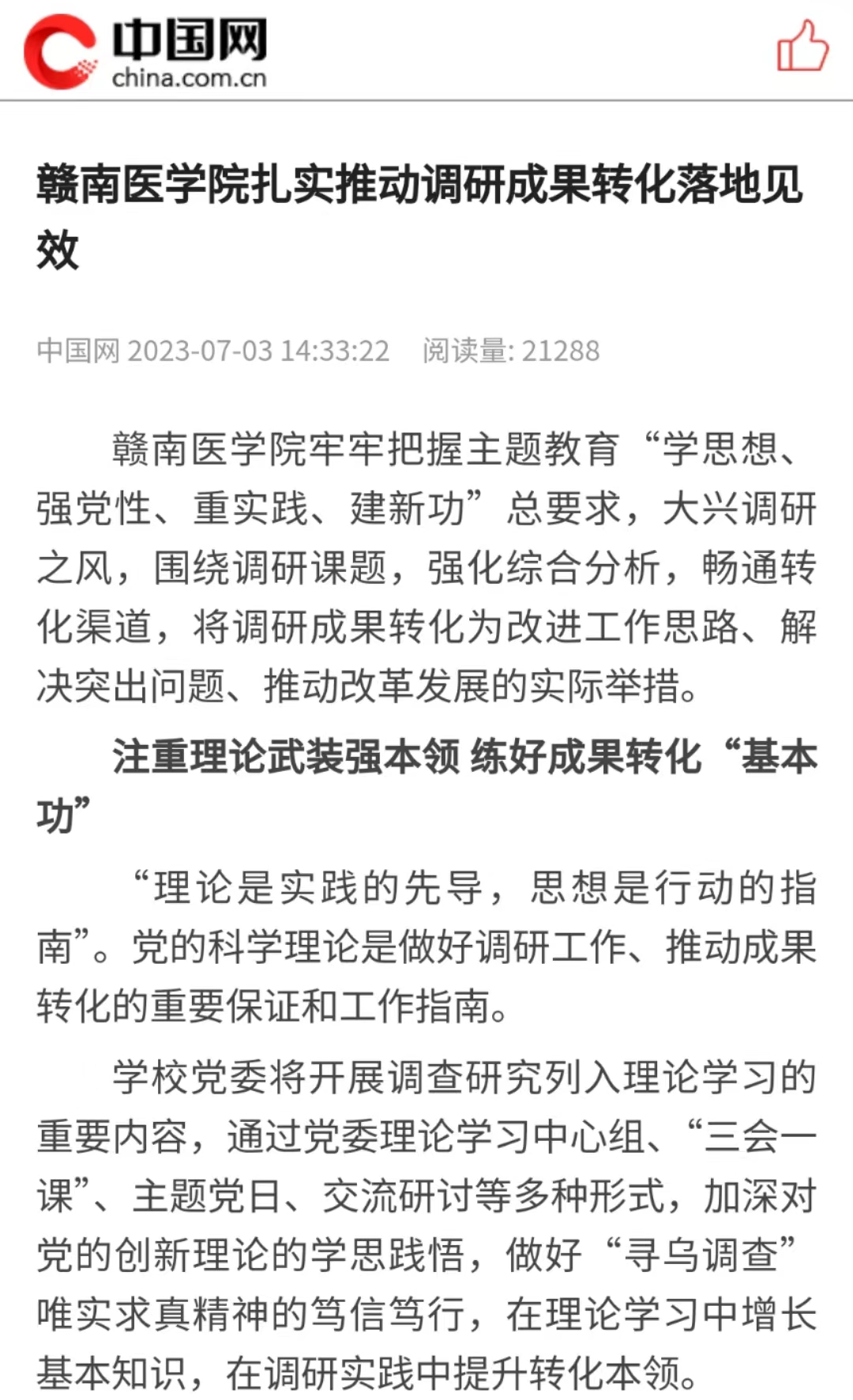 中国网
china.com.cn

赣南医学院扎实推动调研成果转化落地见效

中国网 2023-07-03 14:33:22 阅读量: 21288

赣南医学院牢牢把握主题教育“学思想、强党性、重实践、建新功”总要求，大兴调研之风，围绕调研课题，强化综合分析，畅通转化渠道，将调研成果转化为改进工作思路、解决突出问题、推动改革发展的实际举措。

注重理论武装强本领 练好成果转化“基本功”

“理论是实践的先导，思想是行动的指南”。党的科学理论是做好调研工作、推动成果转化的重要保证和工作指南。

学校党委将开展调查研究列入理论学习的重要内容，通过党委理论学习中心组、“三会一课”、主题党日、交流研讨等多种形式，加深对党的创新理论的学思践悟，做好“寻乌调查”唯实求真精神的笃信笃行，在理论学习中增长基本知识，在调研实践中提升转化本领。